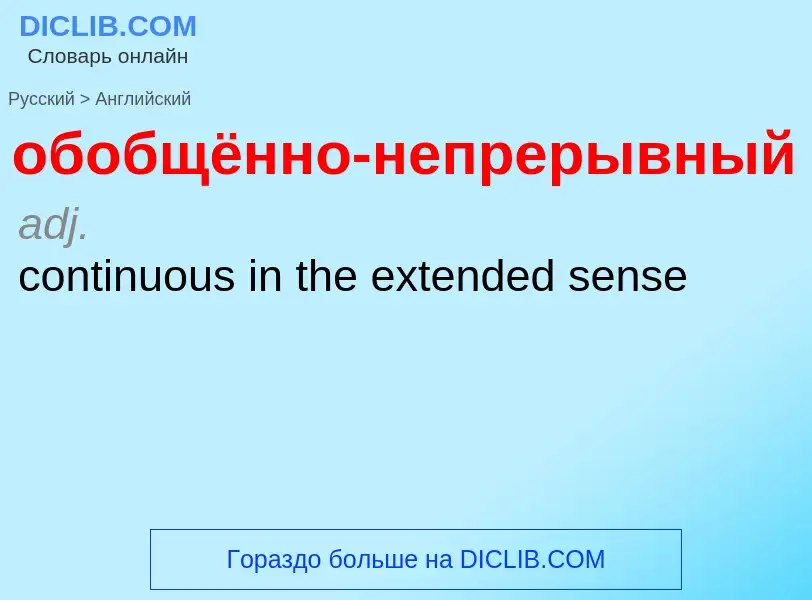 DICLIB.COM
Словарь онлайн

Русский > Английский

обобщённо-непрерывный

adj.

continuous in the extended sense

Гораздо больше на DICLIB.COM